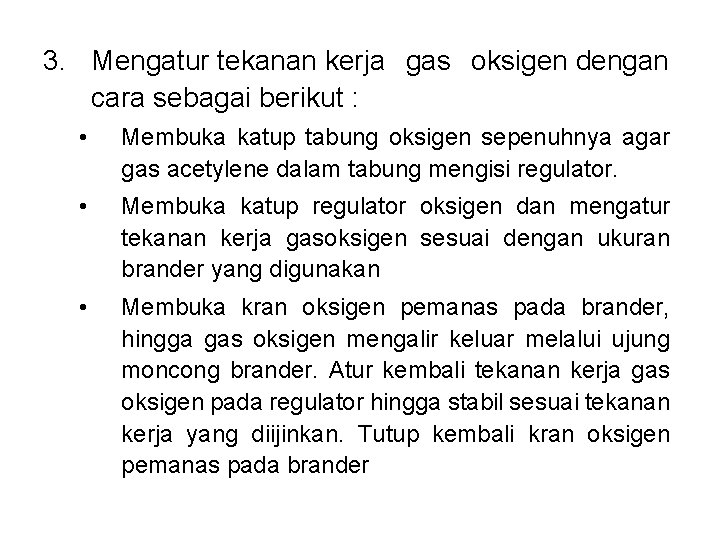 3. Mengatur tekanan kerja gas oksigen dengan cara sebagai berikut :

• Membuka katup tabung oksigen sepenuhnya agar gas acetylene dalam tabung mengisi regulator.
• Membuka katup regulator oksigen dan mengatur tekanan kerja gasoksigen sesuai dengan ukuran brander yang digunakan
• Membuka kran oksigen pemanas pada brander, hingga gas oksigen mengalir keluar melalui ujung moncong brander. Atur kembali tekanan kerja gas oksigen pada regulator hingga stabil sesuai tekanan kerja yang diijinkan. Tutup kembali kran oksigen pemanas pada brander